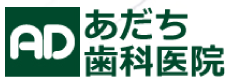 AD
あだち
歯科医院